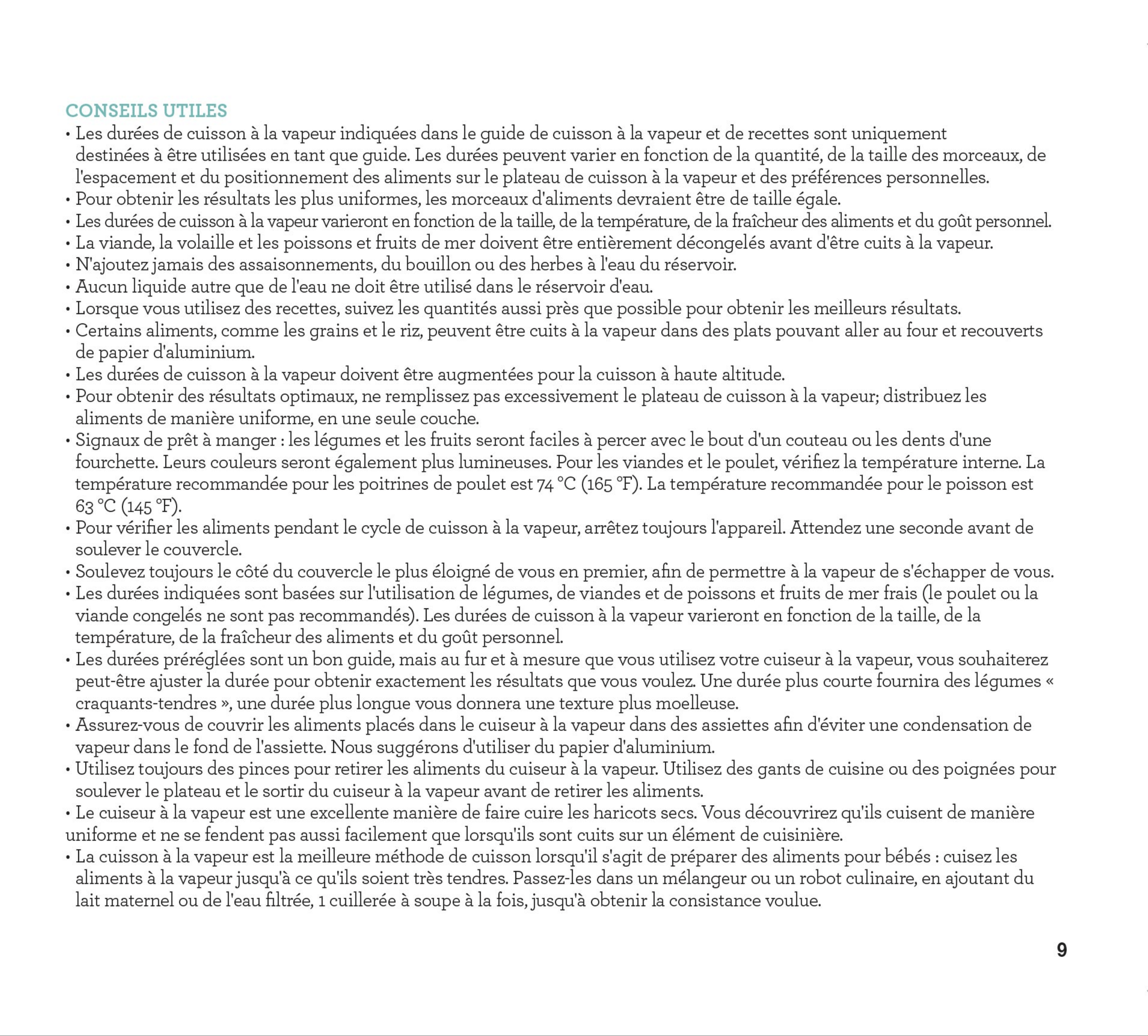 CONSEILS UTILES

• Les durées de cuisson à la vapeur indiquées dans le guide de cuisson à la vapeur et de recettes sont uniquement destinées à être utilisées en tant que guide. Les durées peuvent varier en fonction de la quantité, de la taille des morceaux, de l'espacement et du positionnement des aliments sur le plateau de cuisson à la vapeur et des préférences personnelles.
• Pour obtenir les résultats les plus uniformes, les morceaux d'aliments devraient être de taille égale.
• Les durées de cuisson à la vapeur varieront en fonction de la taille, de la température, de la fraîcheur des aliments et du goût personnel.
• La viande, la volaille et les poissons et fruits de mer doivent être entièrement décongelés avant d'être cuits à la vapeur.
• N'ajoutez jamais des assaisonnements, du bouillon ou des herbes à l'eau du réservoir.
• Aucun liquide autre que de l'eau ne doit être utilisé dans le réservoir d'eau.
• Lorsque vous utilisez des recettes, suivez les quantités aussi près que possible pour obtenir les meilleurs résultats.
• Certains aliments, comme les grains et le riz, peuvent être cuits à la vapeur dans des plats pouvant aller au four et recouverts de papier d'aluminium.
• Les durées de cuisson à la vapeur doivent être augmentées pour la cuisson à haute altitude.
• Pour obtenir des résultats optimaux, ne remplissez pas excessivement le plateau de cuisson à la vapeur; distribuez les aliments de manière uniforme, en une seule couche.
• Signaux de prêt à manger : les légumes et les fruits seront faciles à percer avec le bout d'un couteau ou les dents d'une fourchette. Leurs couleurs seront également plus lumineuses. Pour les viandes et le poulet, vérifiez la température interne. La température recommandée pour les poitrines de poulet est 74 °C (165 °F). La température recommandée pour le poisson est 63 °C (145 °F).
• Pour vérifier les aliments pendant le cycle de cuisson à la vapeur, arrêtez toujours l'appareil. Attendez une seconde avant de soulever le couvercle.
• Soulevez toujours le côté du couvercle le plus éloigné de vous en premier, afin de permettre à la vapeur de s'échapper de vous.
• Les durées indiquées sont basées sur l'utilisation de légumes, de viandes et de poissons et fruits de mer frais (le poulet ou la viande congelés ne sont pas recommandés). Les durées de cuisson à la vapeur varieront en fonction de la taille, de la température, de la fraîcheur des aliments et du goût personnel.
• Les durées préréglées sont un bon guide, mais au fur et à mesure que vous utilisez votre cuiseur à la vapeur, vous souhaiterez peut-être ajuster la durée pour obtenir exactement les résultats que vous voulez. Une durée plus courte fournira des légumes « craquants-tendres », une durée plus longue vous donnera une texture plus moelleuse.
• Assurez-vous de couvrir les aliments placés dans le cuiseur à la vapeur dans des assiettes afin d'éviter une condensation de vapeur dans le fond de l'assiette. Nous suggérons d'utiliser du papier d'aluminium.
• Utilisez toujours des pinces pour retirer les aliments du cuiseur à la vapeur. Utilisez des gants de cuisine ou des poignées pour soulever le plateau et le sortir du cuiseur à la vapeur avant de retirer les aliments.
• Le cuiseur à la vapeur est une excellente manière de faire cuire les haricots secs. Vous découvrirez qu'ils cuisent de manière uniforme et ne se fendent pas aussi facilement que lorsqu'ils sont cuits sur un élément de cuisinière.
• La cuisson à la vapeur est la meilleure méthode de cuisson lorsqu'il s'agit de préparer des aliments pour bébés : cuisez les aliments à la vapeur jusqu'à ce qu'ils soient très tendres. Passez-les dans un mélangeur ou un robot culinaire, en ajoutant du lait maternel ou de l'eau filtrée, 1 cuillerée à soupe à la fois, jusqu'à obtenir la consistance voulue.

9